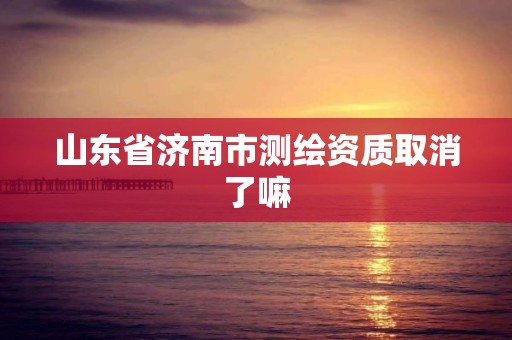 山东省济南市测绘资质取消了嘛